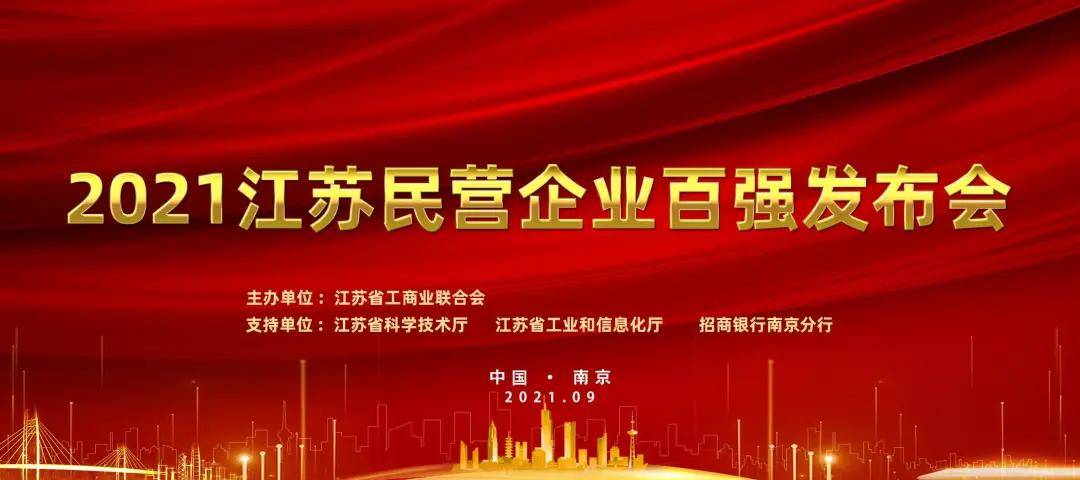 2021江苏民营企业百强发布会

主办单位：江苏省工商业联合会
支持单位：江苏省科学技术厅　江苏省工业和信息化厅　招商银行南京分行

中国 · 南京
2021.09